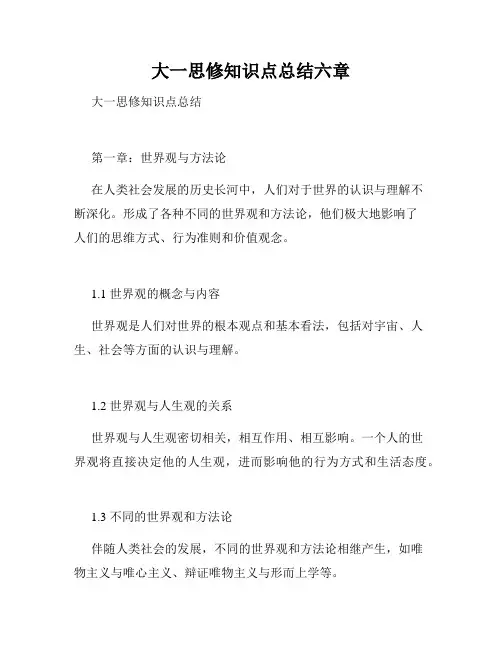 大一思修知识点总结六章

大一思修知识点总结

第一章：世界观与方法论

在人类社会发展的历史长河中，人们对于世界的认识与理解不断深化。形成了各种不同的世界观和方法论，他们极大地影响了人们的思维方式、行为准则和价值观念。

1.1 世界观的概念与内容

世界观是人们对世界的根本观点和基本看法，包括对宇宙、人生、社会等方面的认识与理解。

1.2 世界观与人生观的关系

世界观与人生观密切相关，相互作用、相互影响。一个人的世界观将直接决定他的人生观，进而影响他的行为方式和生活态度。

1.3 不同的世界观和方法论

伴随人类社会的发展，不同的世界观和方法论相继产生，如唯物主义与唯心主义、辩证唯物主义与形而上学等。